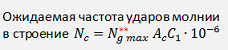 Ожидаемая частота ударов молнии в строение $N_c = N_{g\,max}^{**} A_c C_1 \cdot 10^{-6}$